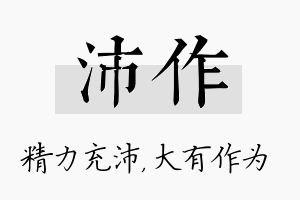 沛作

精力充沛，大有作为